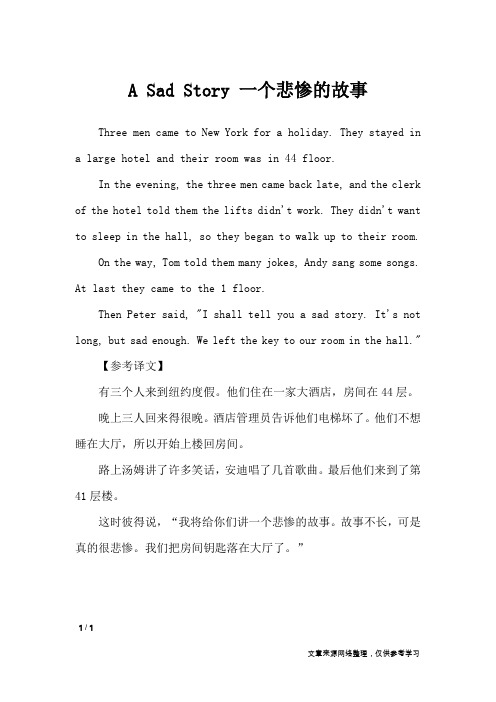 A Sad Story 一个悲惨的故事

Three men came to New York for a holiday. They stayed in a large hotel and their room was in 44 floor.

In the evening, the three men came back late, and the clerk of the hotel told them the lifts didn't work. They didn't want to sleep in the hall, so they began to walk up to their room.

On the way, Tom told them many jokes, Andy sang some songs. At last they came to the 1 floor.

Then Peter said, "I shall tell you a sad story. It's not long, but sad enough. We left the key to our room in the hall."

【参考译文】

有三个人来到纽约度假。他们住在一家大酒店，房间在 44 层。

晚上三人回来得很晚。酒店管理员告诉他们电梯坏了。他们不想睡在大厅，所以开始上楼回房间。

路上汤姆讲了许多笑话，安迪唱了几首歌曲。最后他们来到了第 41 层楼。

这时彼得说，“我将给你们讲一个悲惨的故事。故事不长，可是真的很悲惨。我们把房间钥匙落在大厅了。”

1 / 1

文章来源网络整理，仅供参考学习